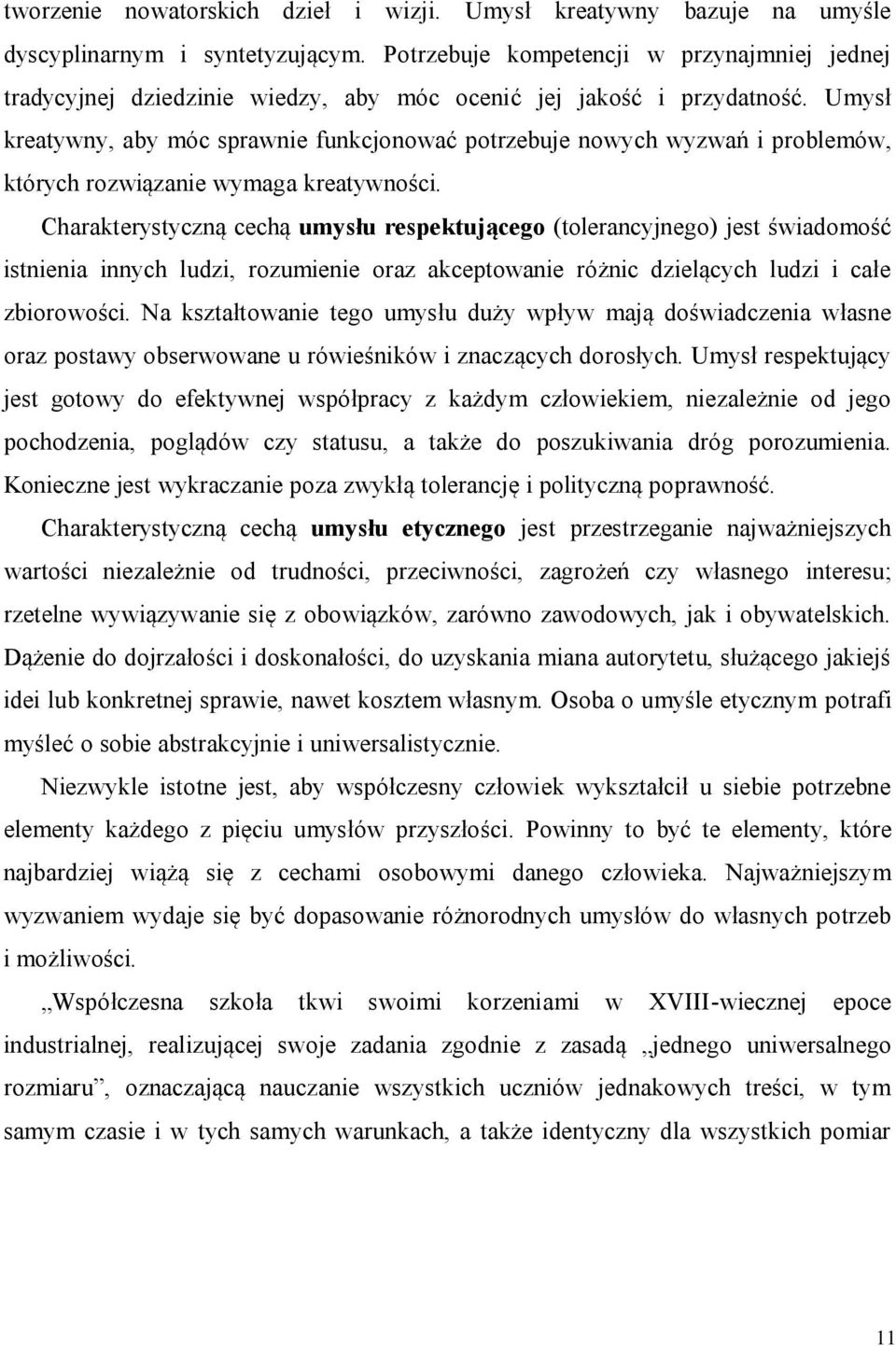 tworzenie nowatorskich dzieł i wizji. Umysł kreatywny bazuje na umyśle dyscyplinarnym i syntetyzującym. Potrzebuje kompetencji w przynajmniej jednej tradycyjnej dziedzinie wiedzy, aby móc ocenić jej jakość i przydatność. Umysł kreatywny, aby móc sprawnie funkcjonować potrzebuje nowych wyzwań i problemów, których rozwiązanie wymaga kreatywności.

Charakterystyczną cechą umysłu respektującego (tolerancyjnego) jest świadomość istnienia innych ludzi, rozumienie oraz akceptowanie różnic dzielących ludzi i całe zbiorowości. Na kształtowanie tego umysłu duży wpływ mają doświadczenia własne oraz postawy obserwowane u rówieśników i znaczących dorosłych. Umysł respektujący jest gotowy do efektywnej współpracy z każdym człowiekiem, niezależnie od jego pochodzenia, poglądów czy statusu, a także do poszukiwania dróg porozumienia. Konieczne jest wykraczanie poza zwykłą tolerancję i polityczną poprawność.

Charakterystyczną cechą umysłu etycznego jest przestrzeganie najważniejszych wartości niezależnie od trudności, przeciwności, zagrożeń czy własnego interesu; rzetelne wywiązywanie się z obowiązków, zarówno zawodowych, jak i obywatelskich. Dążenie do dojrzałości i doskonałości, do uzyskania miana autorytetu, służącego jakiejś idei lub konkretnej sprawie, nawet kosztem własnym. Osoba o umyśle etycznym potrafi myśleć o sobie abstrakcyjnie i uniwersalistycznie.

Niezwykle istotne jest, aby współczesny człowiek wykształcił u siebie potrzebne elementy każdego z pięciu umysłów przyszłości. Powinny to być te elementy, które najbardziej wiążą się z cechami osobowymi danego człowieka. Najważniejszym wyzwaniem wydaje się być dopasowanie różnorodnych umysłów do własnych potrzeb i możliwości.

„Współczesna szkoła tkwi swoimi korzeniami w XVIII-wiecznej epoce industrialnej, realizującej swoje zadania zgodnie z zasadą „jednego uniwersalnego rozmiaru”, oznaczającą nauczanie wszystkich uczniów jednakowych treści, w tym samym czasie i w tych samych warunkach, a także identyczny dla wszystkich pomiar

11